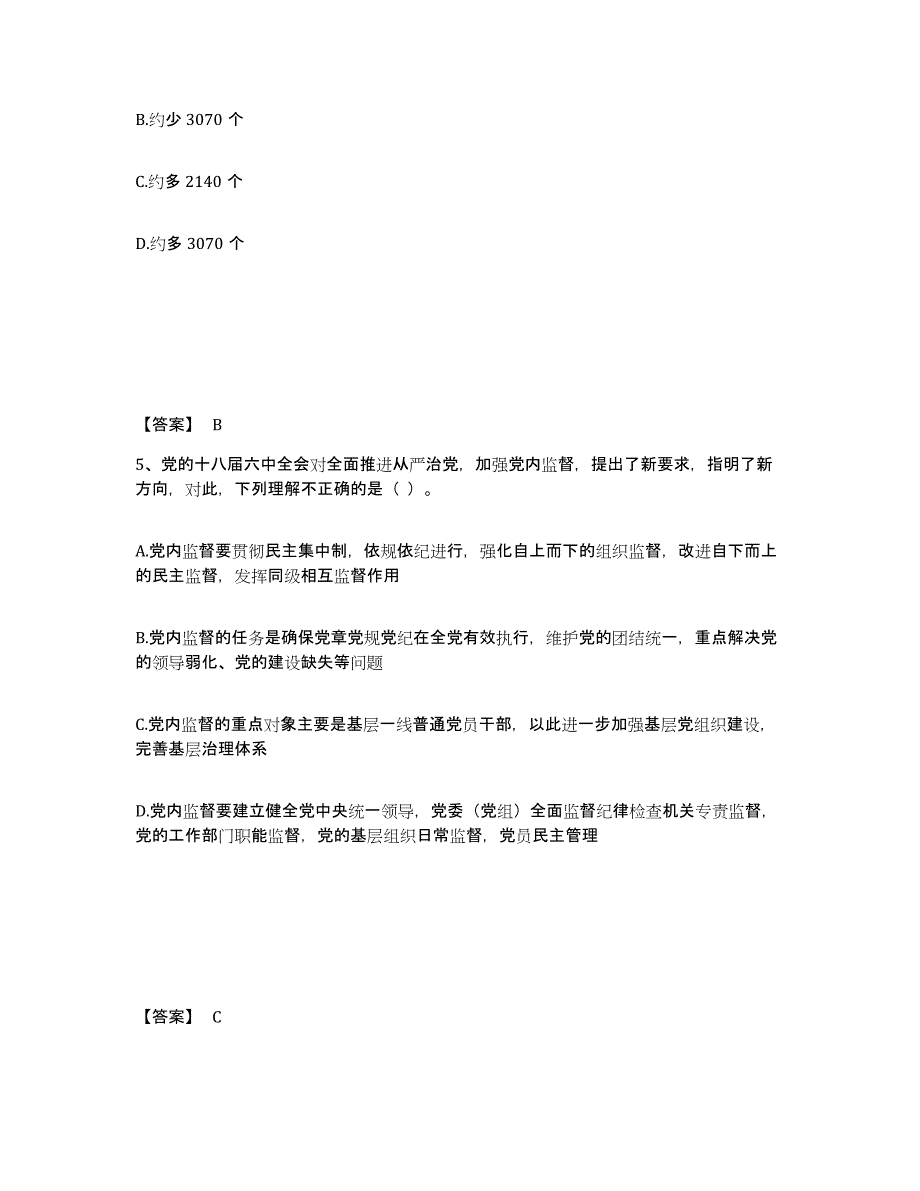 B.约少 3070 个

C.约多 2140 个

D.约多 3070 个

【答案】 B

5、党的十八届六中全会对全面推进从严治党，加强党内监督，提出了新要求，指明了新方向，对此，下列理解不正确的是（ ）。

A.党内监督要贯彻民主集中制，依规依纪进行，强化自上而下的组织监督，改进自下而上的民主监督，发挥同级相互监督作用

B.党内监督的任务是确保党章党规党纪在全党有效执行，维护党的团结统一，重点解决党的领导弱化、党的建设缺失等问题

C.党内监督的重点对象主要是基层一线普通党员干部，以此进一步加强基层党组织建设，完善基层治理体系

D.党内监督要建立健全党中央统一领导，党委（党组）全面监督纪律检查机关专责监督，党的工作部门职能监督，党的基层组织日常监督，党员民主管理

【答案】 C